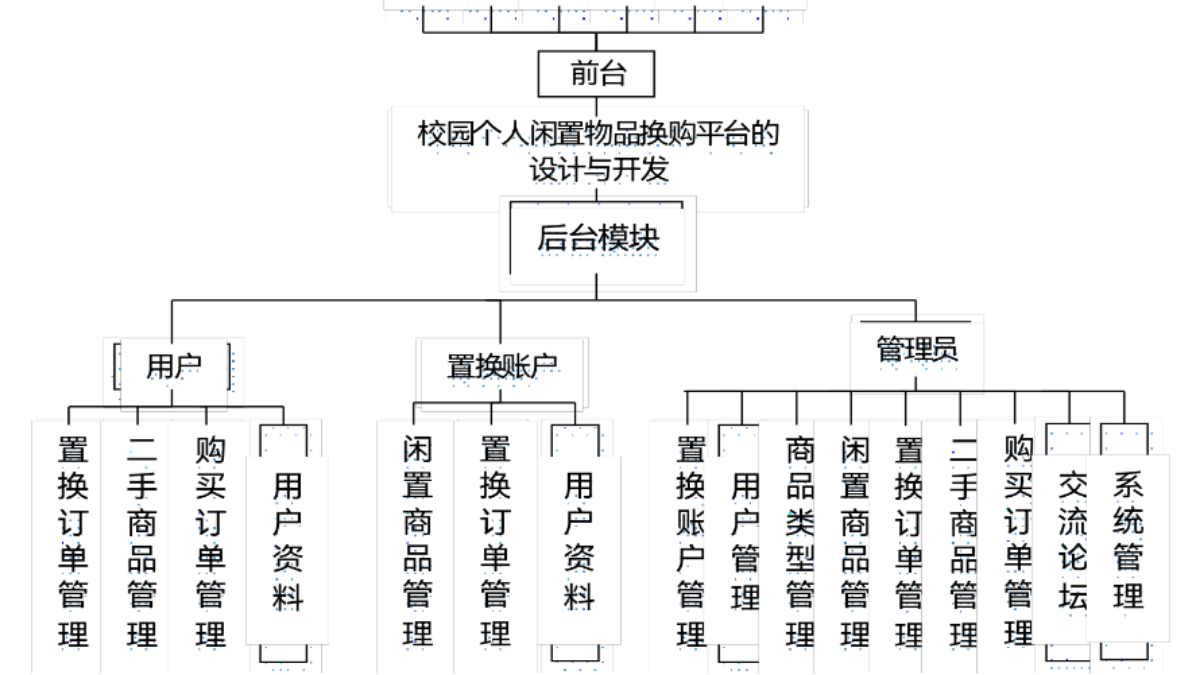 前台

校园个人闲置物品换购平台的设计与开发

后台模块

用户

置换账户

管理员

置换订单管理

二手商品管理

购买订单管理

用户资料

闲置商品管理

置换订单管理

用户资料

置换账户管理

用户管理

商品类型管理

闲置商品管理

置换订单管理

二手商品管理

购买订单管理

交流论坛

系统管理